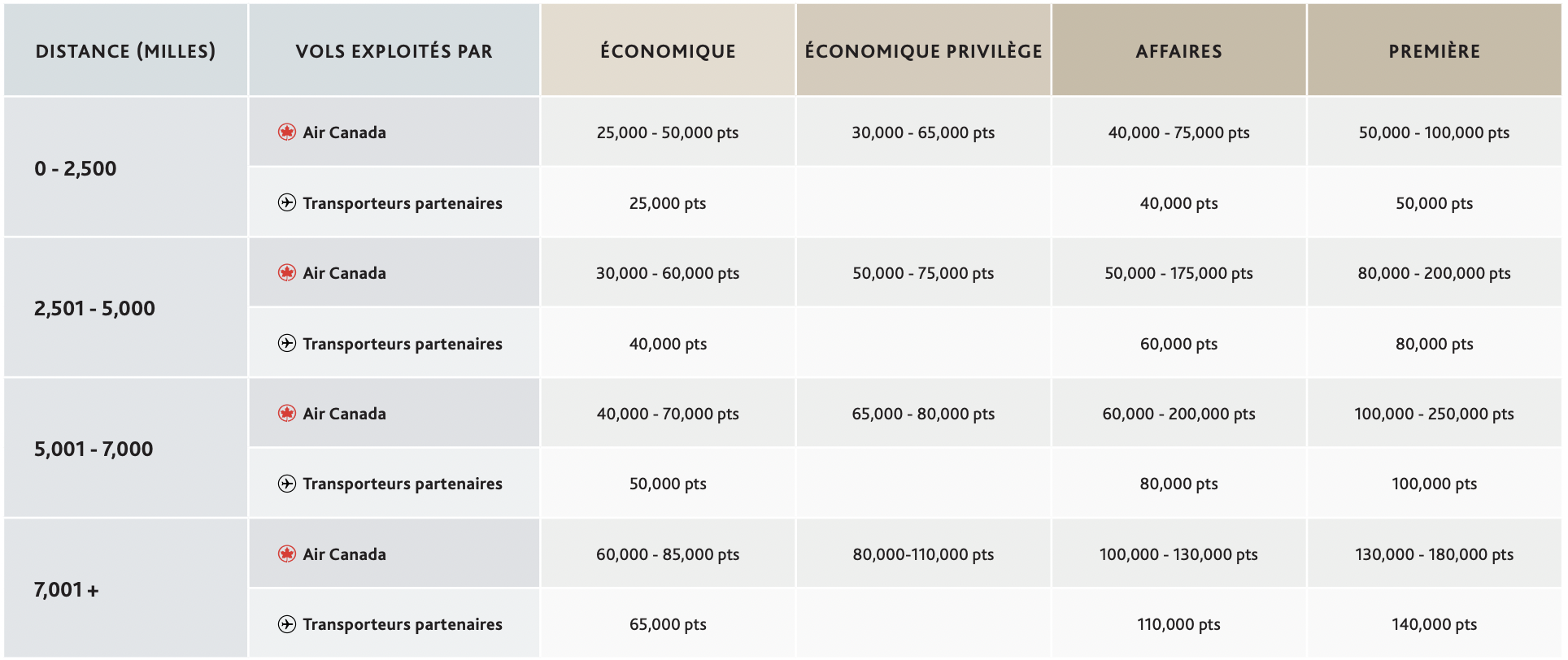 | DISTANCE (MILLES) | VOLS EXPLOITÉS PAR | ÉCONOMIQUE | ÉCONOMIQUE PRIVILÈGE | AFFAIRES | PREMIÈRE |
|---|---|---|---|---|---|
| 0 - 2,500 | Air Canada | 25,000 - 50,000 pts | 30,000 - 65,000 pts | 40,000 - 75,000 pts | 50,000 - 100,000 pts |
| | Transporteurs partenaires | 25,000 pts | | 40,000 pts | 50,000 pts |
| 2,501 - 5,000 | Air Canada | 30,000 - 60,000 pts | 50,000 - 75,000 pts | 50,000 - 175,000 pts | 80,000 - 200,000 pts |
| | Transporteurs partenaires | 40,000 pts | | 60,000 pts | 80,000 pts |
| 5,001 - 7,000 | Air Canada | 40,000 - 70,000 pts | 65,000 - 80,000 pts | 60,000 - 200,000 pts | 100,000 - 250,000 pts |
| | Transporteurs partenaires | 50,000 pts | | 80,000 pts | 100,000 pts |
| 7,001 + | Air Canada | 60,000 - 85,000 pts | 80,000-110,000 pts | 100,000 - 130,000 pts | 130,000 - 180,000 pts |
| | Transporteurs partenaires | 65,000 pts | | 110,000 pts | 140,000 pts |